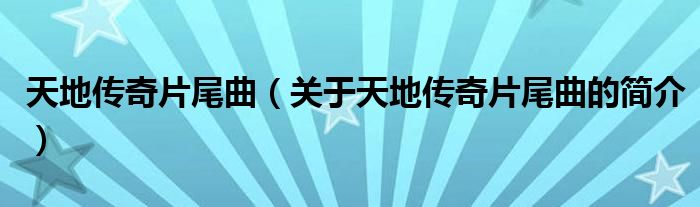 天地传奇片尾曲（关于天地传奇片尾曲的简介）